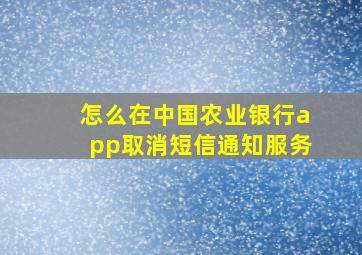 怎么在中国农业银行app取消短信通知服务